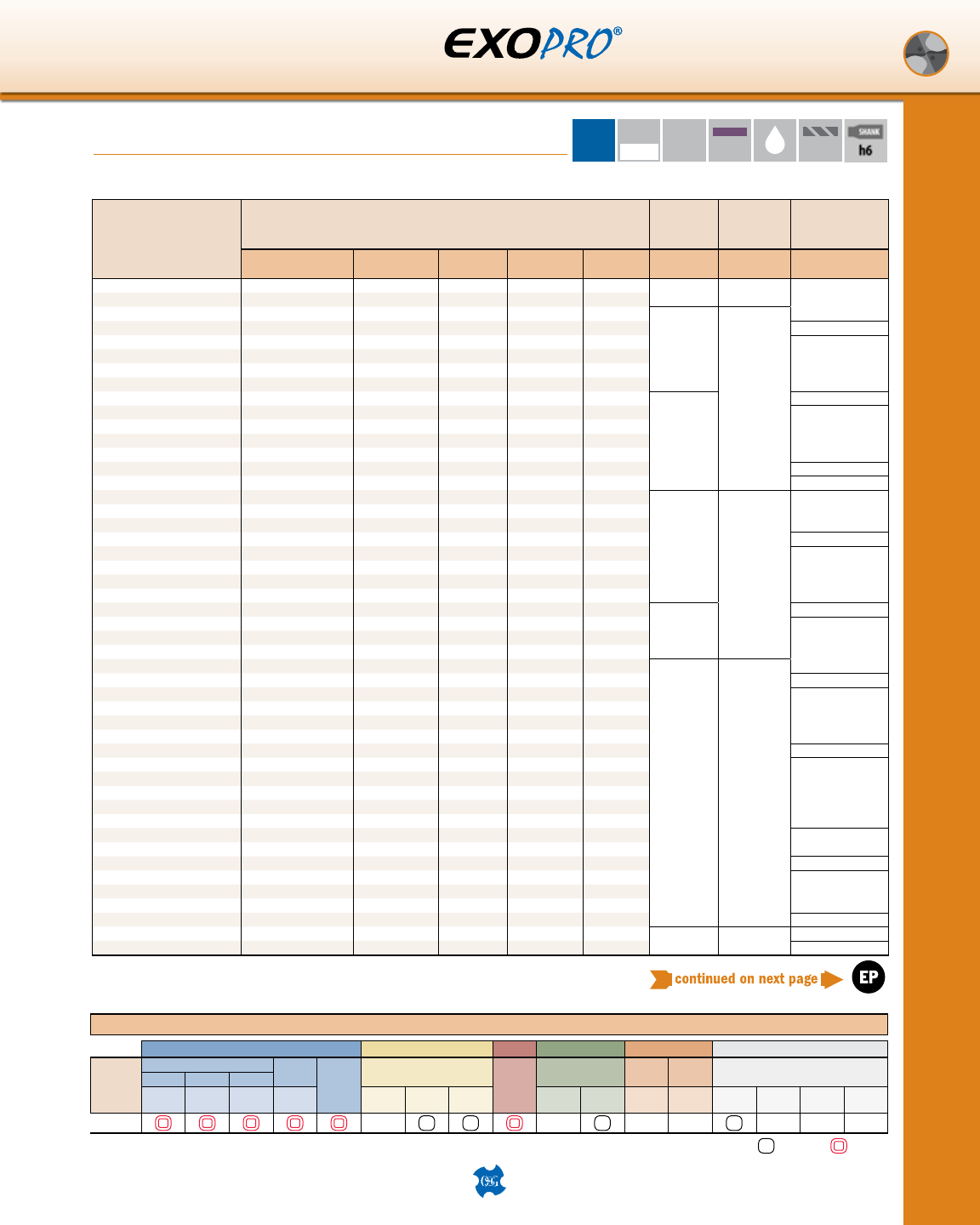 EXOPRO®

SHANK
h6

continued on next page

EP